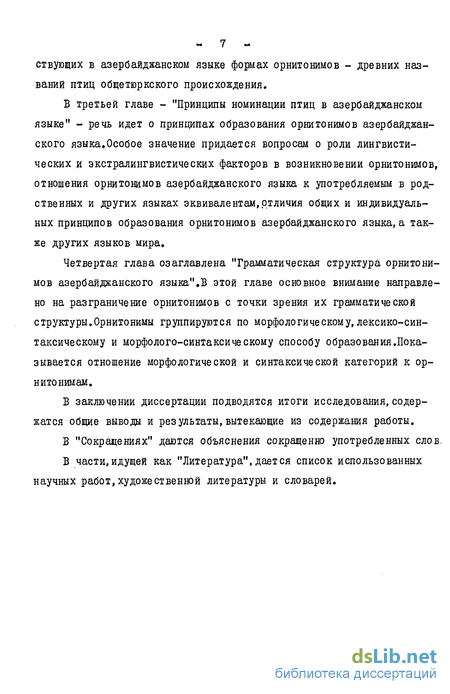 - 7 -

ствующих в азербайджанском языке формах орнитонимов - древних названий птиц общетюркского происхождения.

В третьей главе - "Принципы номинации птиц в азербайджанском языке" - речь идет о принципах образования орнитонимов азербайджанского языка.Особое значение придается вопросам о роли лингвистических и экстралингвистических факторов в возникновении орнитонимов, отношения орнитонимов азербайджанского языка к употребляемым в родственных и других языках эквивалентам,отличия общих и индивидуальных принципов образования орнитонимов азербайджанского языка,а также других языков мира.

Четвертая глава озаглавлена "Грамматическая структура орнитонимов азербайджанского языка".В этой главе основное внимание направлено на разграничение орнитонимов с точки зрения их грамматической структуры.Орнитонимы группируются по морфологическому,лексико-синтаксическому и морфолого-синтаксическому способу образования.Показывается отношение морфологической и синтаксической категорий к орнитонимам.

В заключении диссертации подводятся итоги исследования,содержатся общие выводы и результаты,вытекающие из содержания работы.

В "Сокращениях" даются объяснения сокращенно употребленных слов.

В части,идущей как "Литература",дается список использованных научных работ,художественной литературы и словарей.

dsLib.net
библиотека диссертаций